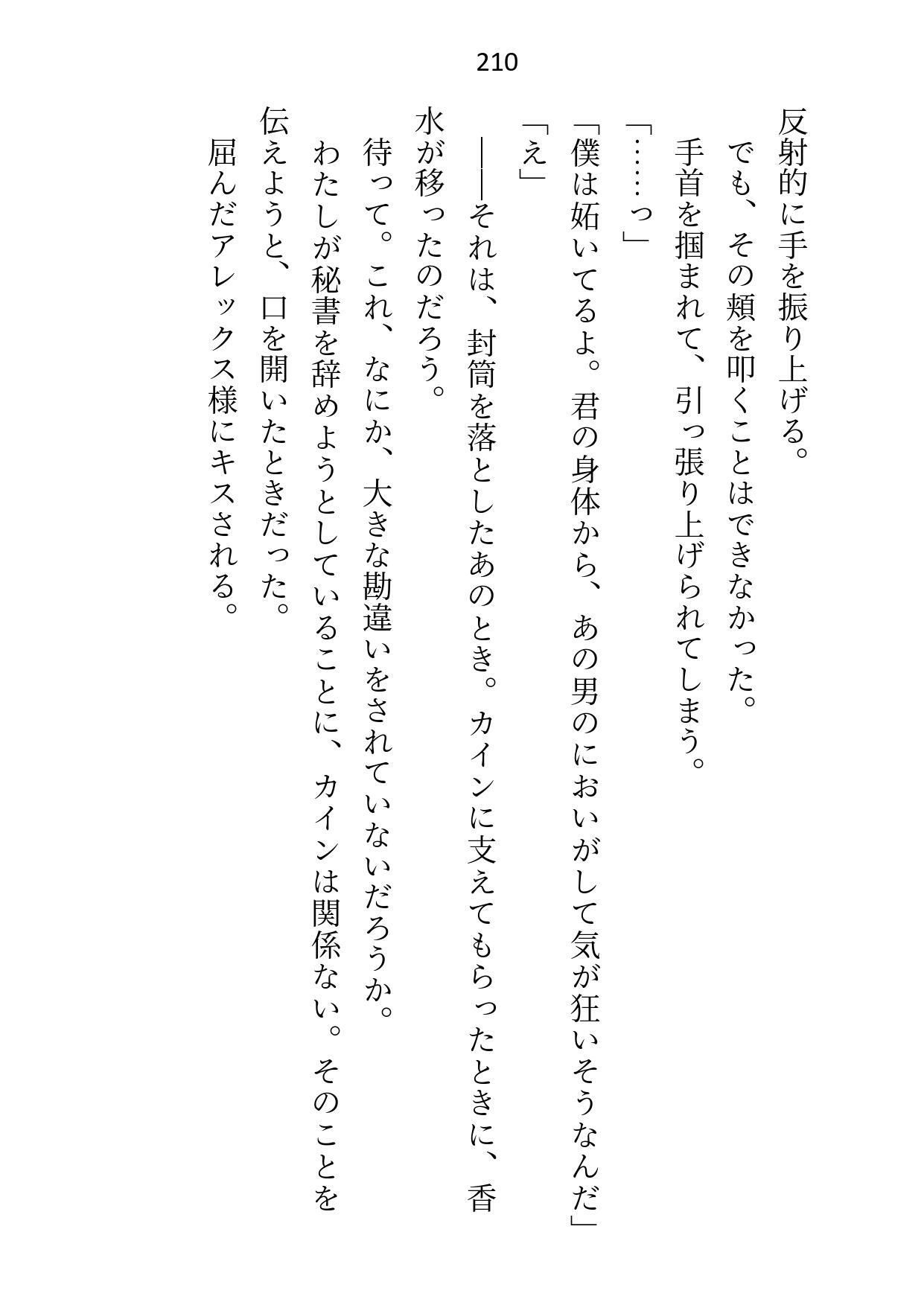 210

反射的に手を振り上げる。
　でも、その頬を叩くことはできなかった。
　手首を掴まれて、引っ張り上げられてしまう。
「……っ」
「僕は妬いてるよ。君の身体から、あの男のにおいがして気が狂いそうなんだ」
「え」
　――それは、封筒を落としたあのとき。カインに支えてもらったときに、香水が移ったのだろう。
　待って。これ、なにか、大きな勘違いをされていないだろうか。
　わたしが秘書を辞めようとしていることに、カインは関係ない。そのことを伝えようと、口を開いたときだった。
　屈んだアレックス様にキスされる。